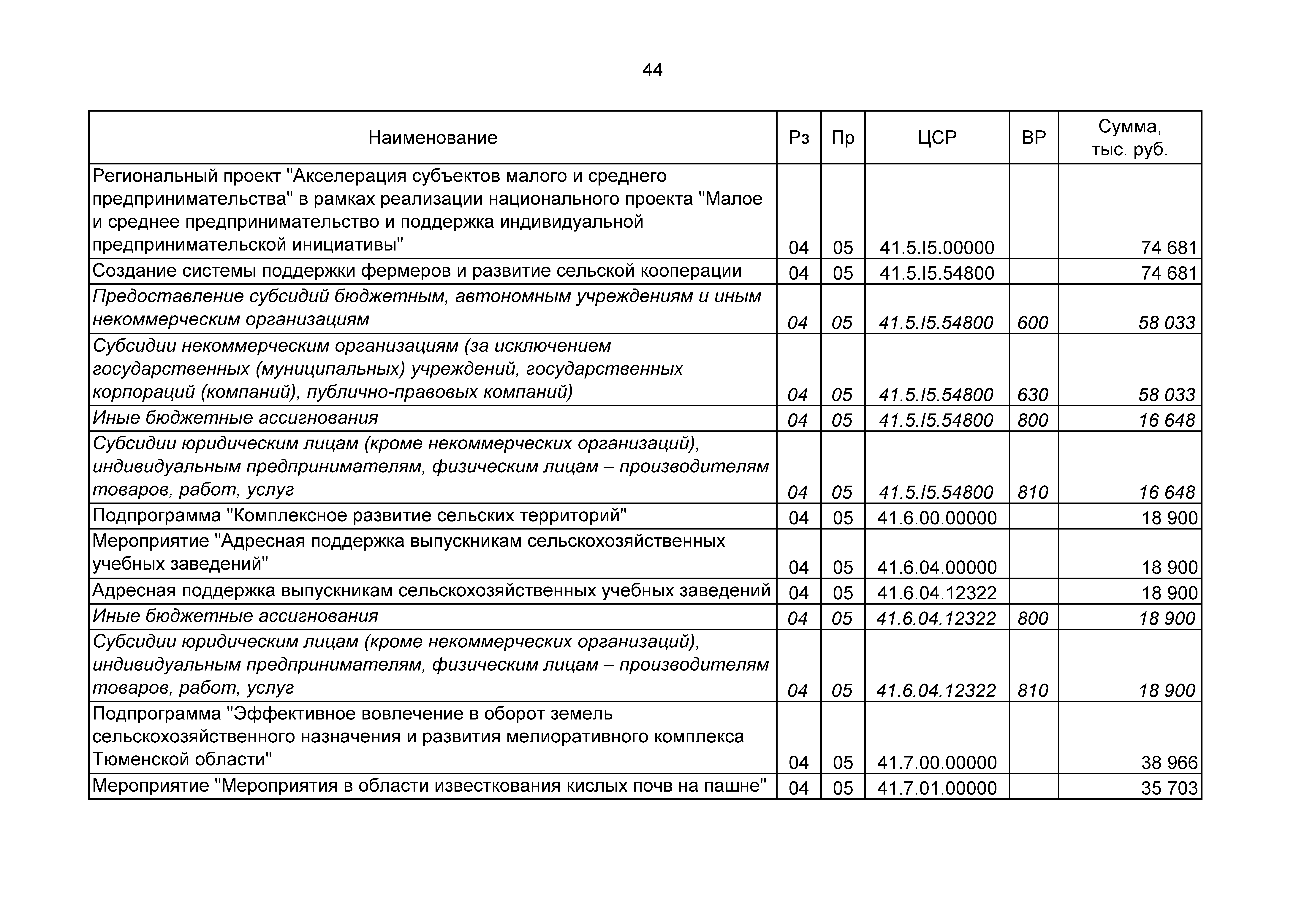 44

| Наименование | Рз | Пр | ЦСР | ВР | Сумма, тыс. руб. |
|---|---|---|---|---|---|
| Региональный проект "Акселерация субъектов малого и среднего предпринимательства" в рамках реализации национального проекта "Малое и среднее предпринимательство и поддержка индивидуальной предпринимательской инициативы" | 04 | 05 | 41.5.I5.00000 | | 74 681 |
| Создание системы поддержки фермеров и развитие сельской кооперации | 04 | 05 | 41.5.I5.54800 | | 74 681 |
| Предоставление субсидий бюджетным, автономным учреждениям и иным некоммерческим организациям | 04 | 05 | 41.5.I5.54800 | 600 | 58 033 |
| Субсидии некоммерческим организациям (за исключением государственных (муниципальных) учреждений, государственных корпораций (компаний), публично-правовых компаний) | 04 | 05 | 41.5.I5.54800 | 630 | 58 033 |
| Иные бюджетные ассигнования | 04 | 05 | 41.5.I5.54800 | 800 | 16 648 |
| Субсидии юридическим лицам (кроме некоммерческих организаций), индивидуальным предпринимателям, физическим лицам – производителям товаров, работ, услуг | 04 | 05 | 41.5.I5.54800 | 810 | 16 648 |
| Подпрограмма "Комплексное развитие сельских территорий" | 04 | 05 | 41.6.00.00000 | | 18 900 |
| Мероприятие "Адресная поддержка выпускникам сельскохозяйственных учебных заведений" | 04 | 05 | 41.6.04.00000 | | 18 900 |
| Адресная поддержка выпускникам сельскохозяйственных учебных заведений | 04 | 05 | 41.6.04.12322 | | 18 900 |
| Иные бюджетные ассигнования | 04 | 05 | 41.6.04.12322 | 800 | 18 900 |
| Субсидии юридическим лицам (кроме некоммерческих организаций), индивидуальным предпринимателям, физическим лицам – производителям товаров, работ, услуг | 04 | 05 | 41.6.04.12322 | 810 | 18 900 |
| Подпрограмма "Эффективное вовлечение в оборот земель сельскохозяйственного назначения и развития мелиоративного комплекса Тюменской области" | 04 | 05 | 41.7.00.00000 | | 38 966 |
| Мероприятие "Мероприятия в области известкования кислых почв на пашне" | 04 | 05 | 41.7.01.00000 | | 35 703 |